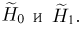 $\widetilde{H}_0$ и $\widetilde{H}_1$.